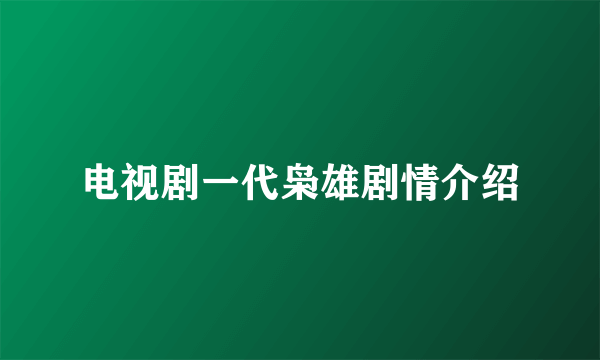 电视剧一代枭雄剧情介绍